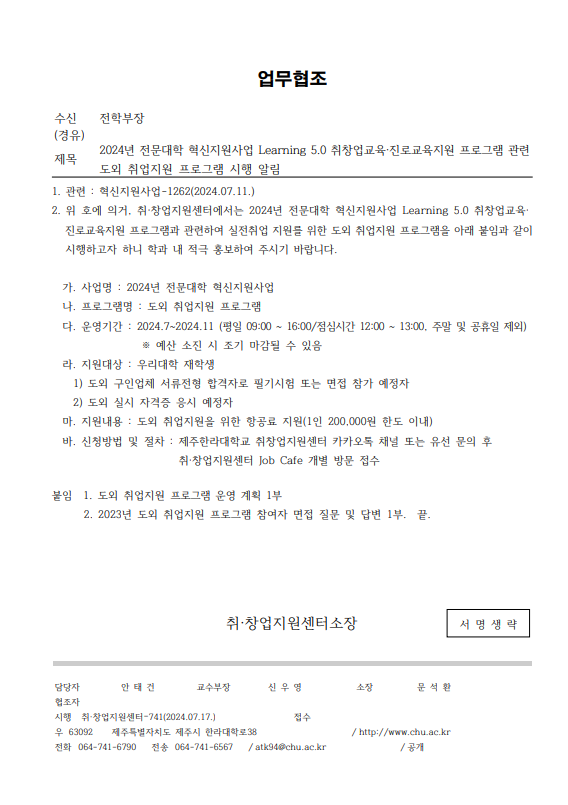 업무협조

수신 전학부장
(경유)
제목 2024년 전문대학 혁신지원사업 Learning 5.0 취창업교육·진로교육지원 프로그램 관련 도외 취업지원 프로그램 시행 알림

1. 관련 : 혁신지원사업-1262(2024.07.11.)
2. 위 호에 의거, 취·창업지원센터에서는 2024년 전문대학 혁신지원사업 Learning 5.0 취창업교육·진로교육지원 프로그램과 관련하여 실전취업 지원을 위한 도외 취업지원 프로그램을 아래 붙임과 같이 시행하고자 하니 학과 내 적극 홍보하여 주시기 바랍니다.

가. 사업명 : 2024년 전문대학 혁신지원사업
나. 프로그램명 : 도외 취업지원 프로그램
다. 운영기간 : 2024.7~2024.11 (평일 09:00 ~ 16:00/점심시간 12:00 ~ 13:00, 주말 및 공휴일 제외)
※ 예산 소진 시 조기 마감될 수 있음
라. 지원대상 : 우리대학 재학생
1) 도외 구인업체 서류전형 합격자로 필기시험 또는 면접 참가 예정자
2) 도외 실시 자격증 응시 예정자
마. 지원내용 : 도외 취업지원을 위한 항공료 지원(1인 200,000원 한도 이내)
바. 신청방법 및 절차 : 제주한라대학교 취창업지원센터 카카오톡 채널 또는 유선 문의 후 취·창업지원센터 Job Cafe 개별 방문 접수

붙임 1. 도외 취업지원 프로그램 운영 계획 1부
2. 2023년 도외 취업지원 프로그램 참여자 면접 질문 및 답변 1부. 끝.

취·창업지원센터소장

서 명 생 략

담당자 안 태 건 교수부장 신 우 영 소장 문 석 환
협조자
시행 취·창업지원센터-741(2024.07.17.) 접수
우 63092 제주특별자치도 제주시 한라대학로38 / http://www.chu.ac.kr
전화 064-741-6790 전송 064-741-6567 / atk94@chu.ac.kr / 공개